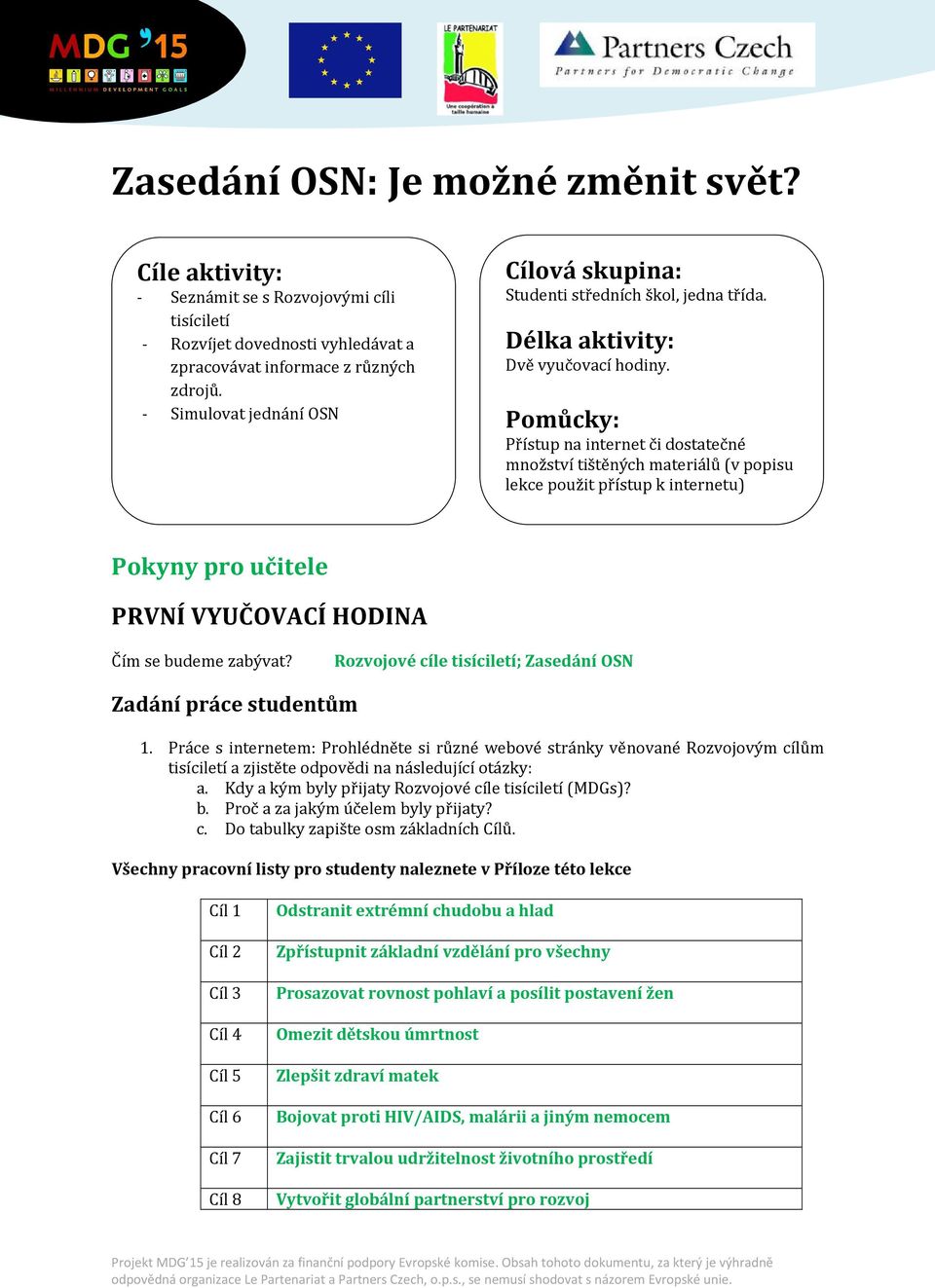 MDG '15
MILLENNIUM DEVELOPMENT GOALS

LE PARTENARIAT
Une coopération à taille humaine

Partners Czech
Partners for Democratic Change

Zasedání OSN: Je možné změnit svět?

Cíle aktivity:
- Seznámit se s Rozvojovými cíli tisíciletí
- Rozvíjet dovednosti vyhledávat a zpracovávat informace z různých zdrojů.
- Simulovat jednání OSN

Cílová skupina:
Studenti středních škol, jedna třída.

Délka aktivity:
Dvě vyučovací hodiny.

Pomůcky:
Přístup na internet či dostatečné množství tištěných materiálů (v popisu lekce použit přístup k internetu)

Pokyny pro učitele

PRVNÍ VYUČOVACÍ HODINA

Čím se budeme zabývat? Rozvojové cíle tisíciletí; Zasedání OSN

Zadání práce studentům

1. Práce s internetem: Prohlédněte si různé webové stránky věnované Rozvojovým cílům tisíciletí a zjistěte odpovědi na následující otázky:
a. Kdy a kým byly přijaty Rozvojové cíle tisíciletí (MDGs)?
b. Proč a za jakým účelem byly přijaty?
c. Do tabulky zapište osm základních Cílů.

Všechny pracovní listy pro studenty naleznete v Příloze této lekce

| Cíl 1 | Odstranit extrémní chudobu a hlad |
|---|---|
| Cíl 2 | Zpřístupnit základní vzdělání pro všechny |
| Cíl 3 | Prosazovat rovnost pohlaví a posílit postavení žen |
| Cíl 4 | Omezit dětskou úmrtnost |
| Cíl 5 | Zlepšit zdraví matek |
| Cíl 6 | Bojovat proti HIV/AIDS, malárii a jiným nemocem |
| Cíl 7 | Zajistit trvalou udržitelnost životního prostředí |
| Cíl 8 | Vytvořit globální partnerství pro rozvoj |

Projekt MDG'15 je realizován za finanční podpory Evropské komise. Obsah tohoto dokumentu, za který je výhradně odpovědná organizace Le Partenariat a Partners Czech, o.p.s., se nemusí shodovat s názorem Evropské unie.